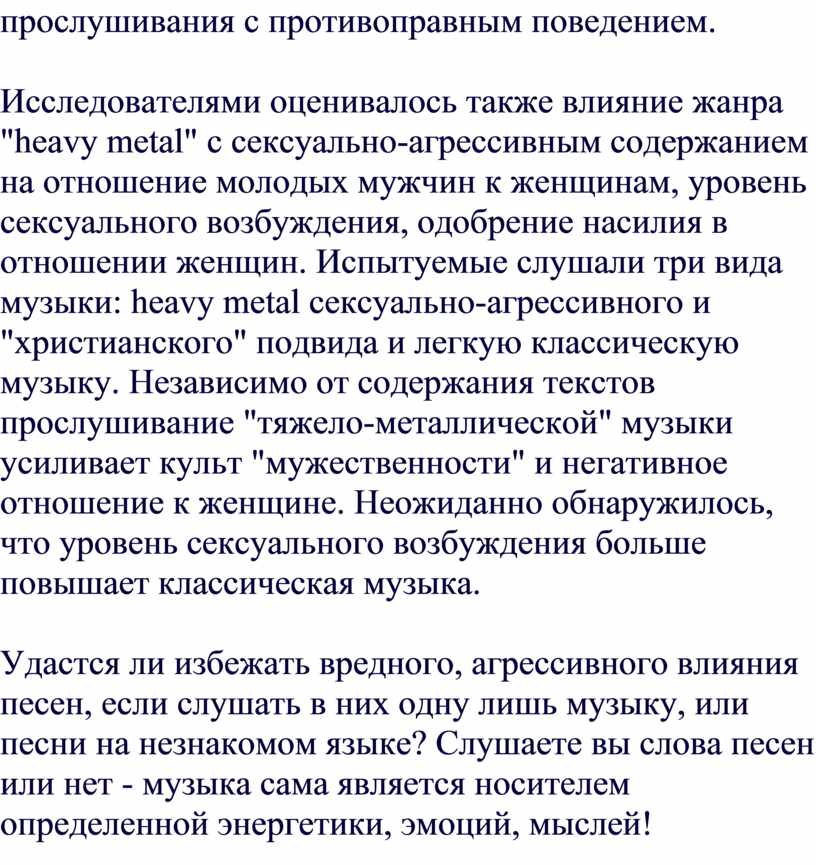 прослушивания с противоправным поведением.

Исследователями оценивалось также влияние жанра "heavy metal" с сексуально-агрессивным содержанием на отношение молодых мужчин к женщинам, уровень сексуального возбуждения, одобрение насилия в отношении женщин. Испытуемые слушали три вида музыки: heavy metal сексуально-агрессивного и "христианского" подвида и легкую классическую музыку. Независимо от содержания текстов прослушивание "тяжело-металлической" музыки усиливает культ "мужественности" и негативное отношение к женщине. Неожиданно обнаружилось, что уровень сексуального возбуждения больше повышает классическая музыка.

Удастся ли избежать вредного, агрессивного влияния песен, если слушать в них одну лишь музыку, или песни на незнакомом языке? Слушаете вы слова песен или нет - музыка сама является носителем определенной энергетики, эмоций, мыслей!